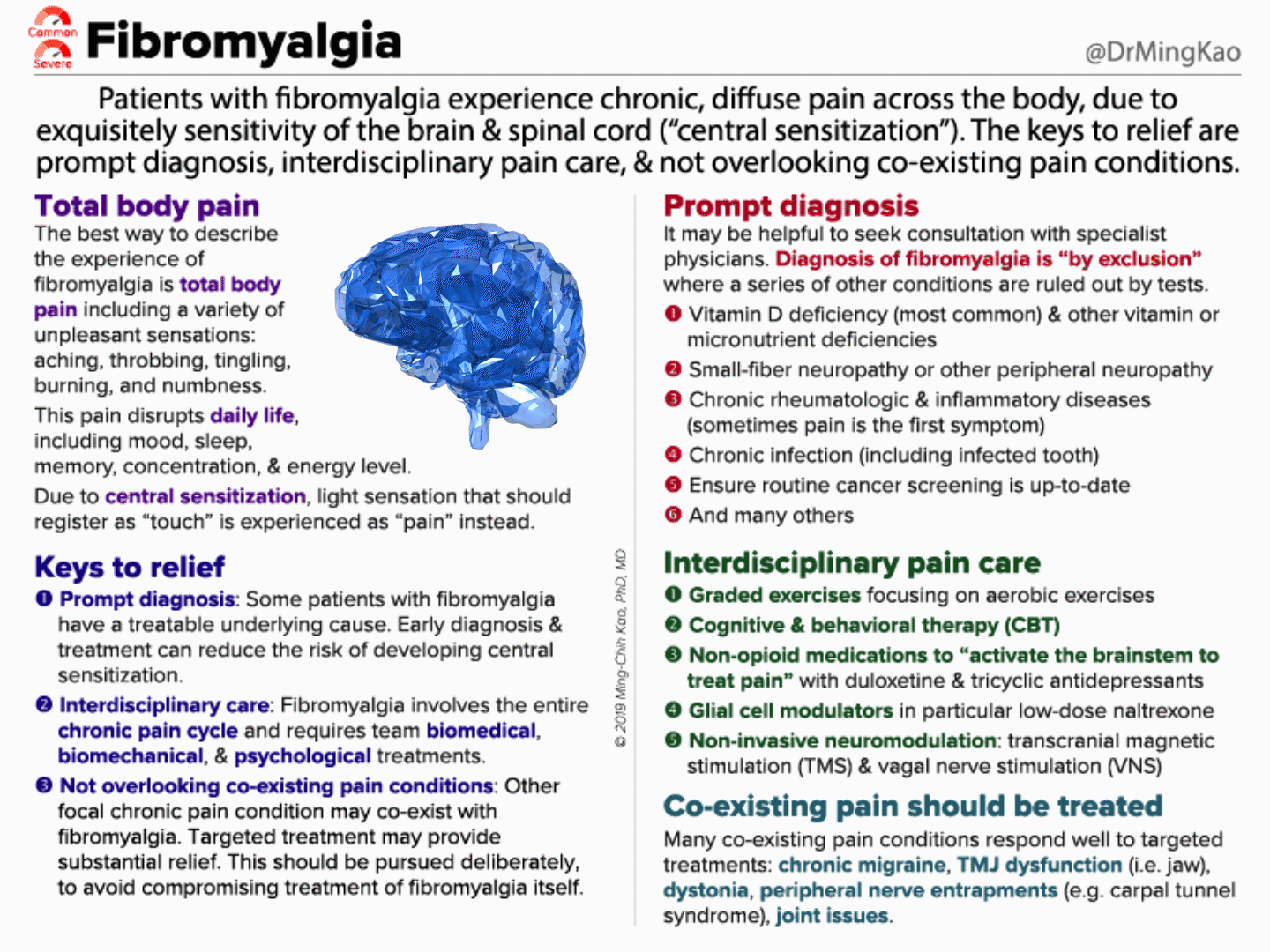 Common
Severe
Fibromyalgia
@DrMingKao

Patients with fibromyalgia experience chronic, diffuse pain across the body, due to exquisitely sensitivity of the brain & spinal cord ("central sensitization"). The keys to relief are prompt diagnosis, interdisciplinary pain care, & not overlooking co-existing pain conditions.

Total body pain
The best way to describe the experience of fibromyalgia is total body pain including a variety of unpleasant sensations: aching, throbbing, tingling, burning, and numbness.
This pain disrupts daily life, including mood, sleep, memory, concentration, & energy level.
Due to central sensitization, light sensation that should register as "touch" is experienced as "pain" instead.

Keys to relief
❶ Prompt diagnosis: Some patients with fibromyalgia have a treatable underlying cause. Early diagnosis & treatment can reduce the risk of developing central sensitization.
❷ Interdisciplinary care: Fibromyalgia involves the entire chronic pain cycle and requires team biomedical, biomechanical, & psychological treatments.
❸ Not overlooking co-existing pain conditions: Other focal chronic pain condition may co-exist with fibromyalgia. Targeted treatment may provide substantial relief. This should be pursued deliberately, to avoid compromising treatment of fibromyalgia itself.

© 2019 Ming-Chih Kao, PhD, MD

Prompt diagnosis
It may be helpful to seek consultation with specialist physicians. Diagnosis of fibromyalgia is "by exclusion" where a series of other conditions are ruled out by tests.
❶ Vitamin D deficiency (most common) & other vitamin or micronutrient deficiencies
❷ Small-fiber neuropathy or other peripheral neuropathy
❸ Chronic rheumatologic & inflammatory diseases (sometimes pain is the first symptom)
❹ Chronic infection (including infected tooth)
❺ Ensure routine cancer screening is up-to-date
❻ And many others

Interdisciplinary pain care
❶ Graded exercises focusing on aerobic exercises
❷ Cognitive & behavioral therapy (CBT)
❸ Non-opioid medications to "activate the brainstem to treat pain" with duloxetine & tricyclic antidepressants
❹ Glial cell modulators in particular low-dose naltrexone
❺ Non-invasive neuromodulation: transcranial magnetic stimulation (TMS) & vagal nerve stimulation (VNS)

Co-existing pain should be treated
Many co-existing pain conditions respond well to targeted treatments: chronic migraine, TMJ dysfunction (i.e. jaw), dystonia, peripheral nerve entrapments (e.g. carpal tunnel syndrome), joint issues.